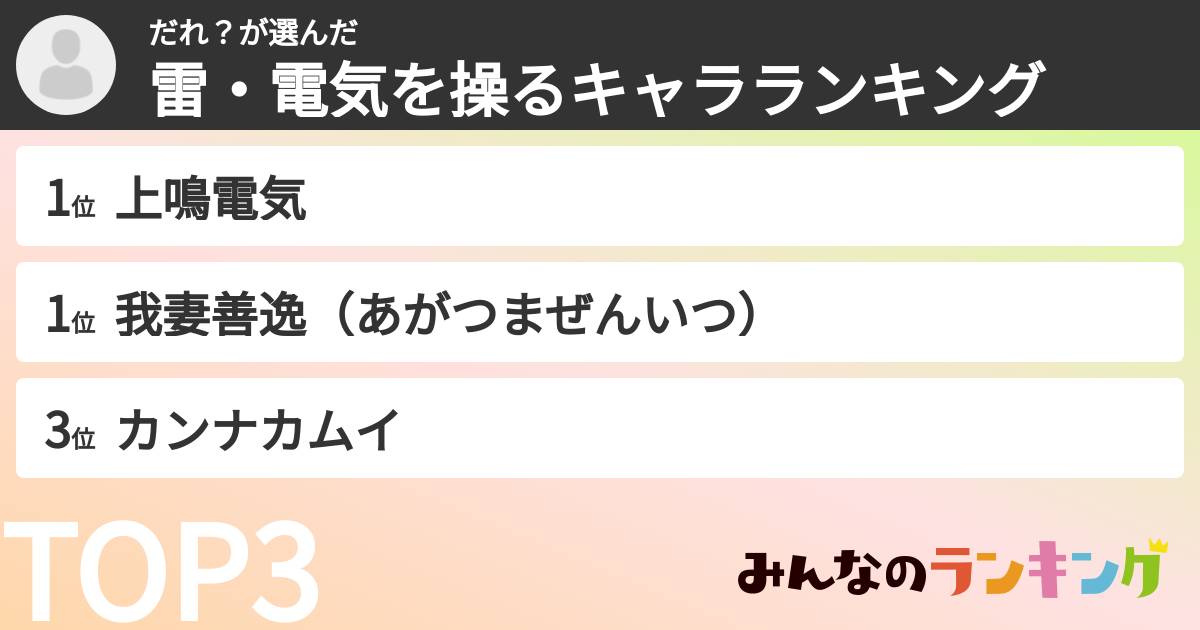 だれ？が選んだ
雷・電気を操るキャラランキング

1位 上鳴電気

1位 我妻善逸（あがつまぜんいつ）

3位 カンナカムイ

TOP3

みんなのランキング